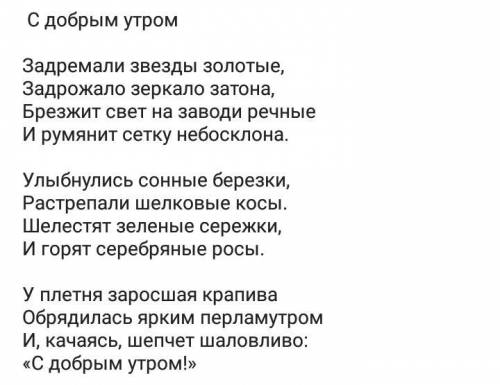 С добрым утром

Задремали звезды золотые,
Задрожало зеркало затона,
Брезжит свет на заводи речные
И румянит сетку небосклона.

Улыбнулись сонные березки,
Растрепали шелковые косы.
Шелестят зеленые сережки,
И горят серебряные росы.

У плетня заросшая крапива
Обрядилась ярким перламутром
И, качаясь, шепчет шаловливо:
«С добрым утром!»